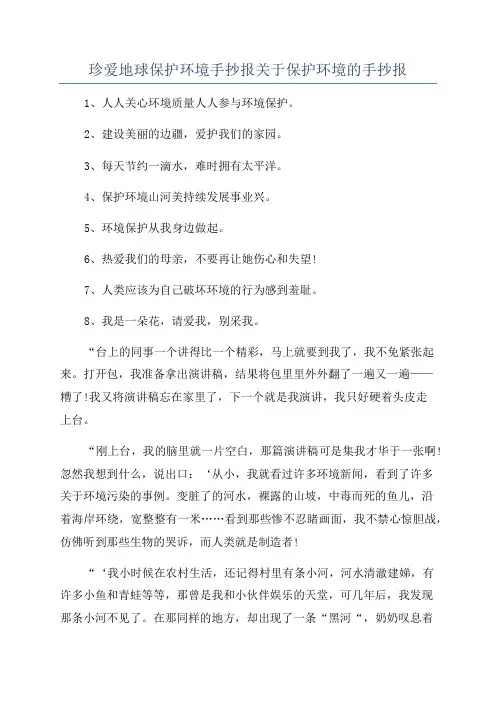 珍爱地球保护环境手抄报关于保护环境的手抄报

1、人人关心环境质量人人参与环境保护。

2、建设美丽的边疆，爱护我们的家园。

3、每天节约一滴水，难时拥有太平洋。

4、保护环境山河美持续发展事业兴。

5、环境保护从我身边做起。

6、热爱我们的母亲，不要再让她伤心和失望!

7、人类应该为自己破坏环境的行为感到羞耻。

8、我是一朵花，请爱我，别采我。

“台上的同事一个讲得比一个精彩，马上就要到我了，我不免紧张起来。打开包，我准备拿出演讲稿，结果将包里里外外翻了一遍又一遍——糟了!我又将演讲稿忘在家里了，下一个就是我演讲，我只好硬着头皮走上台。

“刚上台，我的脑里就一片空白，那篇演讲稿可是集我才华于一张啊!忽然我想到什么，说出口：‘从小，我就看过许多环境新闻，看到了许多关于环境污染的事例。变脏了的河水，裸露的山坡，中毒而死的鱼儿，沿着海岸环绕，宽整整有一米……看到那些惨不忍睹画面，我不禁心惊胆战，仿佛听到那些生物的哭诉，而人类就是制造者!

“‘我小时候在农村生活，还记得村里有条小河，河水清澈建娣，有许多小鱼和青蛙等等，那曾是我和小伙伴娱乐的天堂，可几年后，我发现那条小河不见了。在那同样的地方，却出现了一条“黑河“，奶奶叹息着